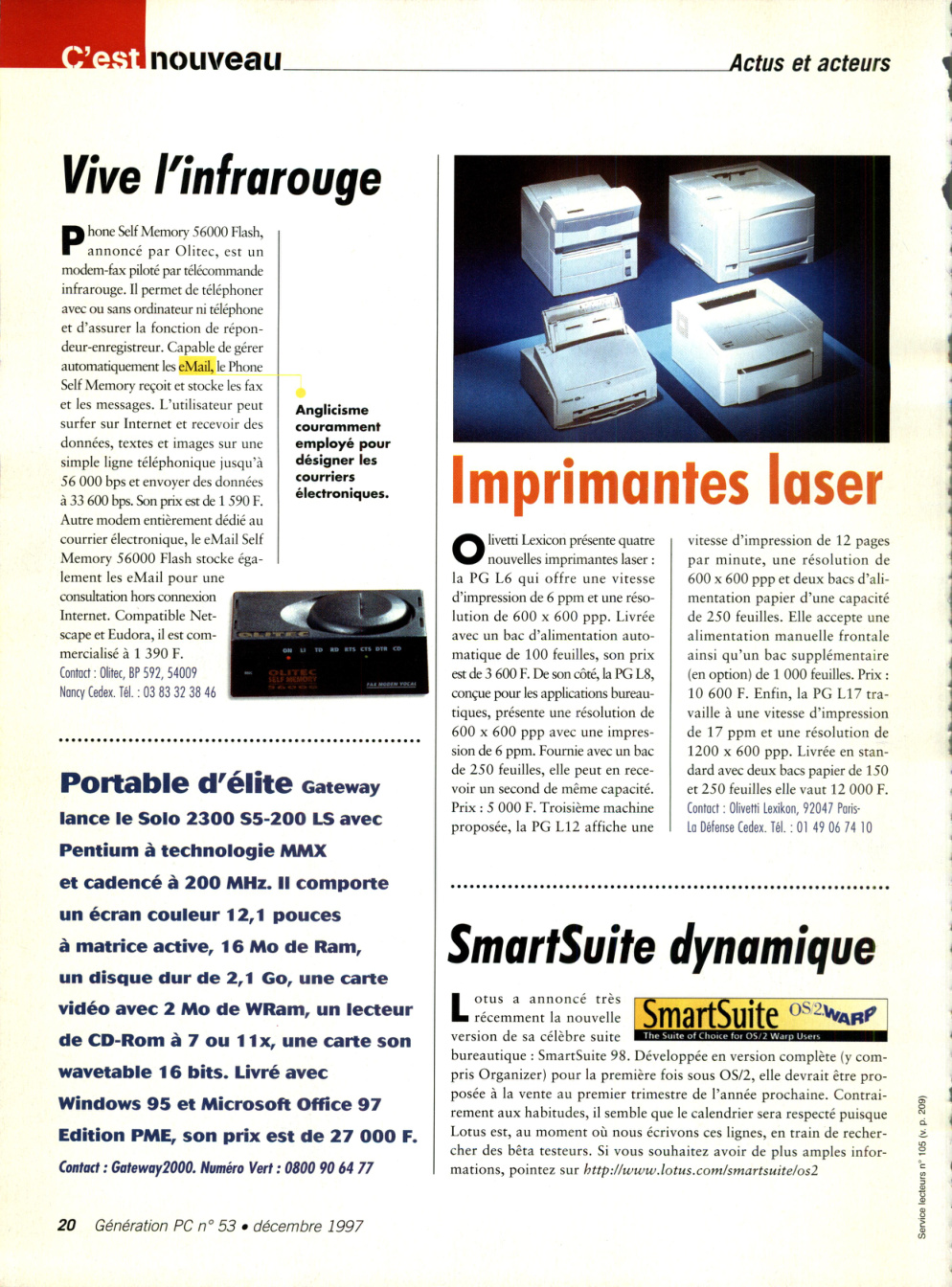 C'est nouveau

Actus et acteurs

Vive l'infrarouge

Phone Self Memory 56000 Flash, annoncé par Olitec, est un modem-fax piloté par télécommande infrarouge. Il permet de téléphoner avec ou sans ordinateur ni téléphone et d'assurer la fonction de répondeur-enregistreur. Capable de gérer automatiquement les eMail, le Phone Self Memory reçoit et stocke les fax et les messages. L'utilisateur peut surfer sur Internet et recevoir des données, textes et images sur une simple ligne téléphonique jusqu'à 56 000 bps et envoyer des données à 33 600 bps. Son prix est de 1 590 F. Autre modem entièrement dédié au courrier électronique, le eMail Self Memory 56000 Flash stocke également les eMail pour une consultation hors connexion Internet. Compatible Netscape et Eudora, il est commercialisé à 1 390 F.
Contact : Olitec, BP 592, 54009 Nancy Cedex. Tél. : 03 83 32 38 46

Anglicisme couramment employé pour désigner les courriers électroniques.

OLITEC
ON LI TD RD RTS CTS DTR CD
OLITEC SELF MEMORY 56000
FAX MODEM VOCAL

Portable d'élite Gateway lance le Solo 2300 S5-200 LS avec Pentium à technologie MMX et cadencé à 200 MHz. Il comporte un écran couleur 12,1 pouces à matrice active, 16 Mo de Ram, un disque dur de 2,1 Go, une carte vidéo avec 2 Mo de WRam, un lecteur de CD-Rom à 7 ou 11x, une carte son wavetable 16 bits. Livré avec Windows 95 et Microsoft Office 97 Edition PME, son prix est de 27 000 F.
Contact : Gateway2000. Numéro Vert : 0800 90 64 77

Imprimantes laser

Olivetti Lexicon présente quatre nouvelles imprimantes laser : la PG L6 qui offre une vitesse d'impression de 6 ppm et une résolution de 600 x 600 ppp. Livrée avec un bac d'alimentation automatique de 100 feuilles, son prix est de 3 600 F. De son côté, la PG L8, conçue pour les applications bureautiques, présente une résolution de 600 x 600 ppp avec une impression de 6 ppm. Fournie avec un bac de 250 feuilles, elle peut en recevoir un second de même capacité. Prix : 5 000 F. Troisième machine proposée, la PG L12 affiche une vitesse d'impression de 12 pages par minute, une résolution de 600 x 600 ppp et deux bacs d'alimentation papier d'une capacité de 250 feuilles. Elle accepte une alimentation manuelle frontale ainsi qu'un bac supplémentaire (en option) de 1 000 feuilles. Prix : 10 600 F. Enfin, la PG L17 travaille à une vitesse d'impression de 17 ppm et une résolution de 1200 x 600 ppp. Livrée en standard avec deux bacs papier de 150 et 250 feuilles elle vaut 12 000 F.
Contact : Olivetti Lexikon, 92047 Paris-La Défense Cedex. Tél. : 01 49 06 74 10

SmartSuite dynamique

SmartSuite OS/2 WARP
The Suite of Choice for OS/2 Warp Users

Lotus a annoncé très récemment la nouvelle version de sa célèbre suite bureautique : SmartSuite 98. Développée en version complète (y compris Organizer) pour la première fois sous OS/2, elle devrait être proposée à la vente au premier trimestre de l'année prochaine. Contrairement aux habitudes, il semble que le calendrier sera respecté puisque Lotus est, au moment où nous écrivons ces lignes, en train de rechercher des bêta testeurs. Si vous souhaitez avoir de plus amples informations, pointez sur http://www.lotus.com/smartsuite/os2

20 Génération PC n° 53 • décembre 1997

Service lecteurs n° 105 (v. p. 209)